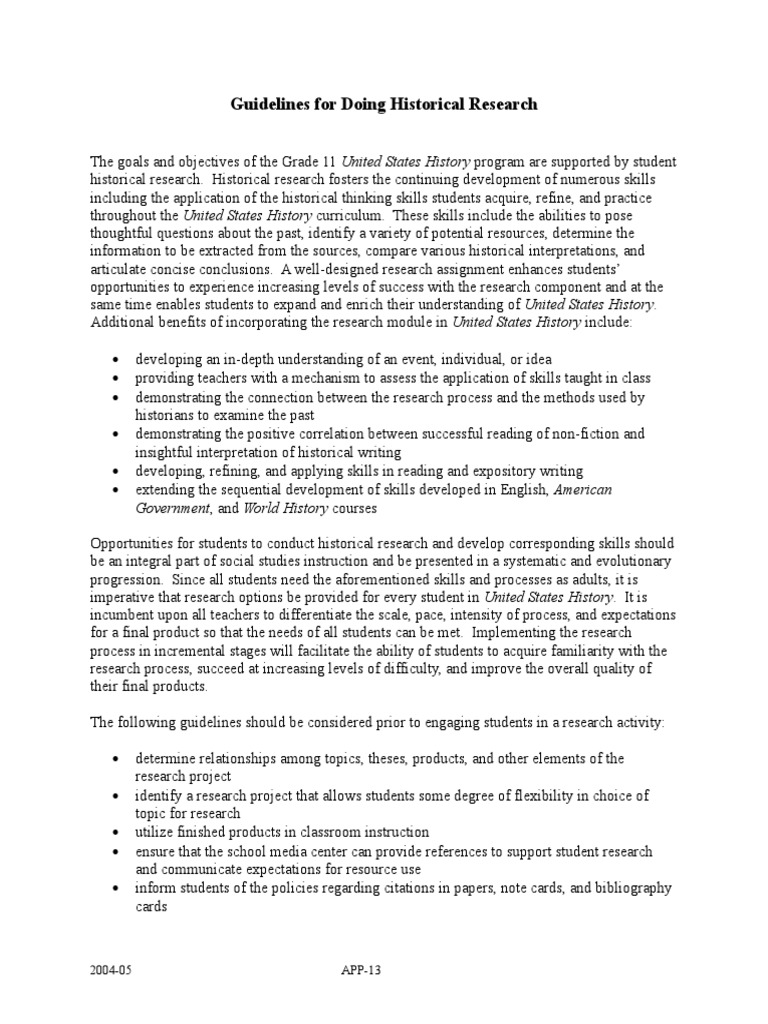 Guidelines for Doing Historical Research

The goals and objectives of the Grade 11 United States History program are supported by student historical research. Historical research fosters the continuing development of numerous skills including the application of the historical thinking skills students acquire, refine, and practice throughout the United States History curriculum. These skills include the abilities to pose thoughtful questions about the past, identify a variety of potential resources, determine the information to be extracted from the sources, compare various historical interpretations, and articulate concise conclusions. A well-designed research assignment enhances students' opportunities to experience increasing levels of success with the research component and at the same time enables students to expand and enrich their understanding of United States History. Additional benefits of incorporating the research module in United States History include:

• developing an in-depth understanding of an event, individual, or idea
• providing teachers with a mechanism to assess the application of skills taught in class
• demonstrating the connection between the research process and the methods used by historians to examine the past
• demonstrating the positive correlation between successful reading of non-fiction and insightful interpretation of historical writing
• developing, refining, and applying skills in reading and expository writing
• extending the sequential development of skills developed in English, American Government, and World History courses

Opportunities for students to conduct historical research and develop corresponding skills should be an integral part of social studies instruction and be presented in a systematic and evolutionary progression. Since all students need the aforementioned skills and processes as adults, it is imperative that research options be provided for every student in United States History. It is incumbent upon all teachers to differentiate the scale, pace, intensity of process, and expectations for a final product so that the needs of all students can be met. Implementing the research process in incremental stages will facilitate the ability of students to acquire familiarity with the research process, succeed at increasing levels of difficulty, and improve the overall quality of their final products.

The following guidelines should be considered prior to engaging students in a research activity:

• determine relationships among topics, theses, products, and other elements of the research project
• identify a research project that allows students some degree of flexibility in choice of topic for research
• utilize finished products in classroom instruction
• ensure that the school media center can provide references to support student research and communicate expectations for resource use
• inform students of the policies regarding citations in papers, note cards, and bibliography cards

2004-05 APP-13